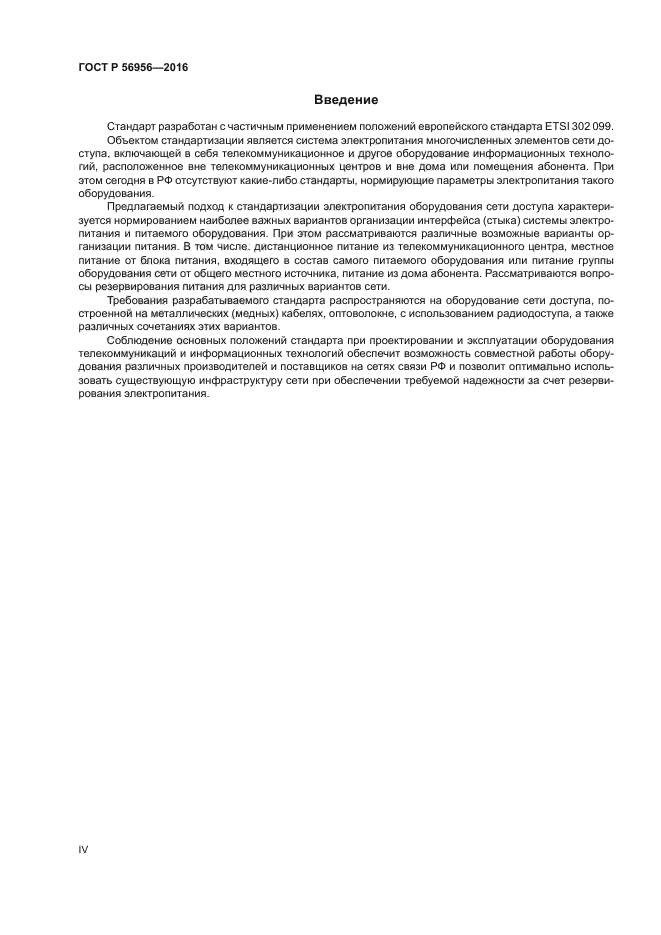 ГОСТ Р 56956—2016

Введение

Стандарт разработан с частичным применением положений европейского стандарта ETSI 302 099.

Объектом стандартизации является система электропитания многочисленных элементов сети доступа, включающей в себя телекоммуникационное и другое оборудование информационных технологий, расположенное вне телекоммуникационных центров и вне дома или помещения абонента. При этом сегодня в РФ отсутствуют какие-либо стандарты, нормирующие параметры электропитания такого оборудования.

Предлагаемый подход к стандартизации электропитания оборудования сети доступа характеризуется нормированием наиболее важных вариантов организации интерфейса (стыка) системы электропитания и питаемого оборудования. При этом рассматриваются различные возможные варианты организации питания. В том числе: дистанционное питание из телекоммуникационного центра, местное питание от блока питания, входящего в состав самого питаемого оборудования или питание группы оборудования сети от общего местного источника, питание из дома абонента. Рассматриваются вопросы резервирования питания для различных вариантов сети.

Требования разрабатываемого стандарта распространяются на оборудование сети доступа, построенной на металлических (медных) кабелях, оптоволокне, с использованием радиодоступа, а также различных сочетаниях этих вариантов.

Соблюдение основных положений стандарта при проектировании и эксплуатации оборудования телекоммуникаций и информационных технологий обеспечит возможность совместной работы оборудования различных производителей и поставщиков на сетях связи РФ и позволит оптимально использовать существующую инфраструктуру сети при обеспечении требуемой надежности за счет резервирования электропитания.

IV